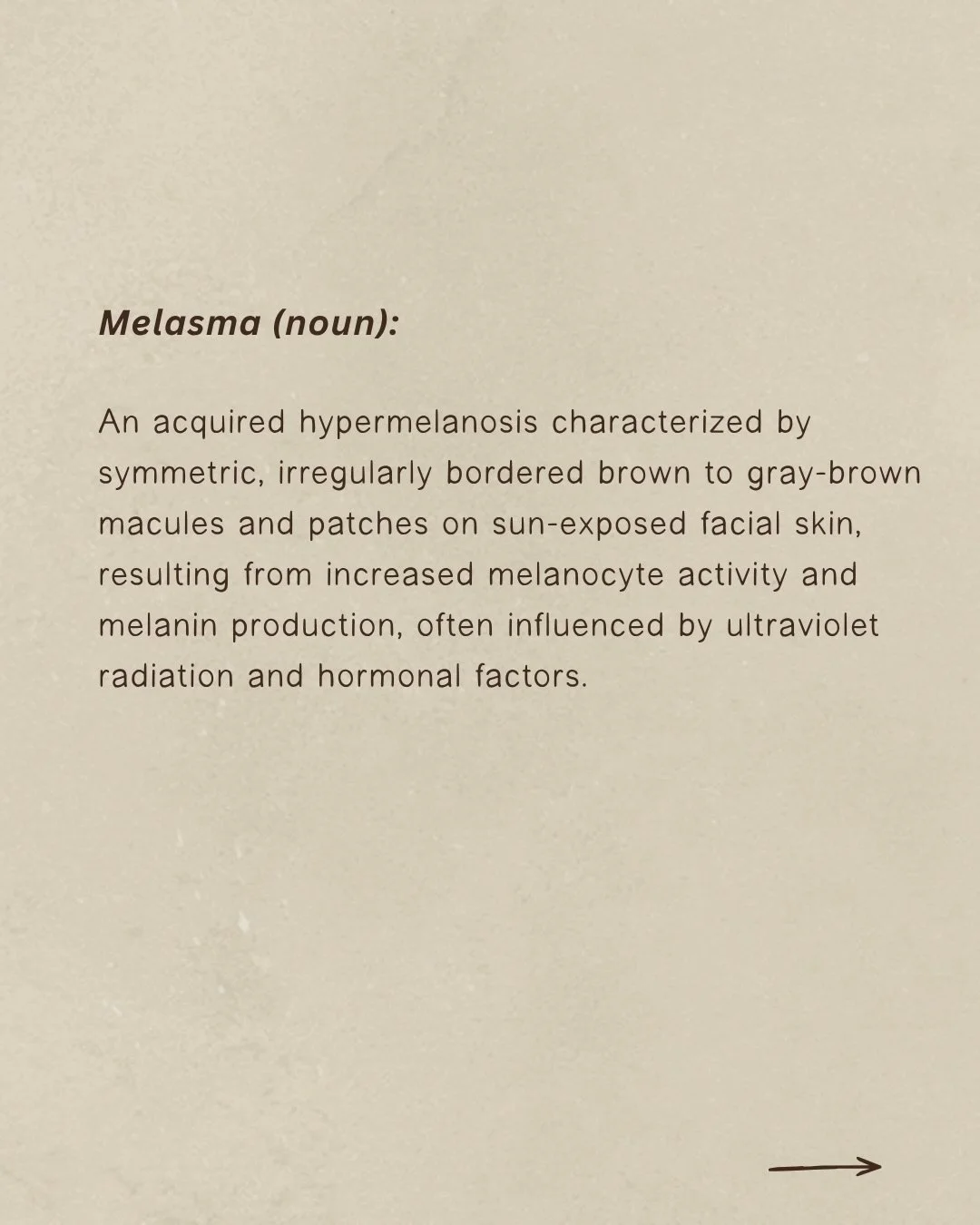 Melasma (noun):

An acquired hypermelanosis characterized by symmetric, irregularly bordered brown to gray-brown macules and patches on sun-exposed facial skin, resulting from increased melanocyte activity and melanin production, often influenced by ultraviolet radiation and hormonal factors.